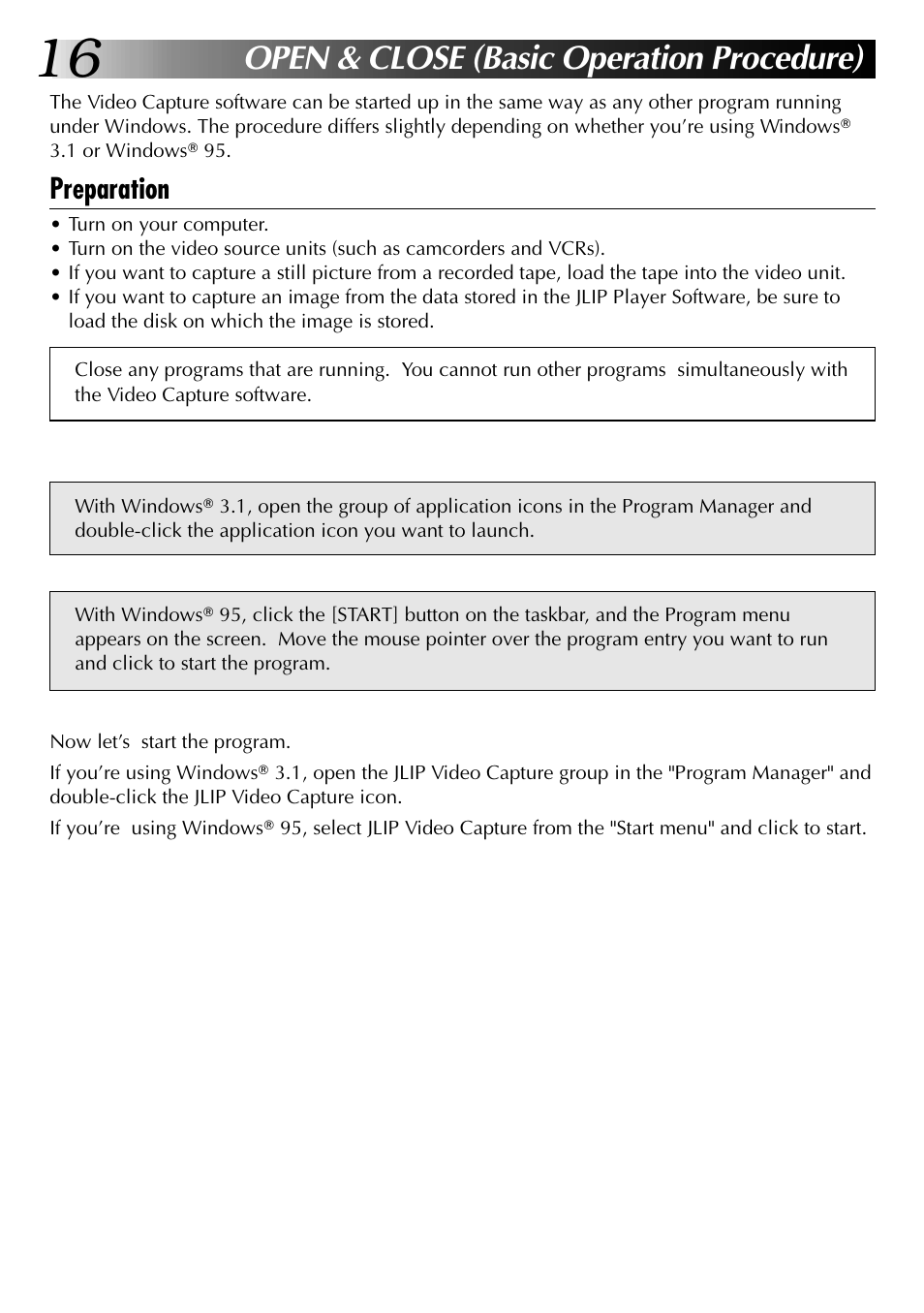 16 OPEN & CLOSE (Basic Operation Procedure)

The Video Capture software can be started up in the same way as any other program running under Windows. The procedure differs slightly depending on whether you're using Windows® 3.1 or Windows® 95.

Preparation

• Turn on your computer.
• Turn on the video source units (such as camcorders and VCRs).
• If you want to capture a still picture from a recorded tape, load the tape into the video unit.
• If you want to capture an image from the data stored in the JLIP Player Software, be sure to load the disk on which the image is stored.

Close any programs that are running. You cannot run other programs simultaneously with the Video Capture software.

With Windows® 3.1, open the group of application icons in the Program Manager and double-click the application icon you want to launch.

With Windows® 95, click the [START] button on the taskbar, and the Program menu appears on the screen. Move the mouse pointer over the program entry you want to run and click to start the program.

Now let's start the program.

If you're using Windows® 3.1, open the JLIP Video Capture group in the "Program Manager" and double-click the JLIP Video Capture icon.

If you're using Windows® 95, select JLIP Video Capture from the "Start menu" and click to start.